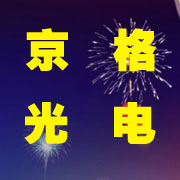 京格
光电